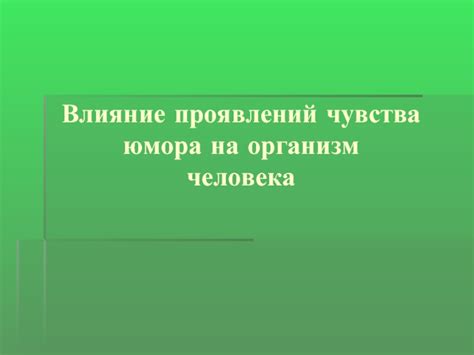 Влияние проявлений чувства юмора на организм человека